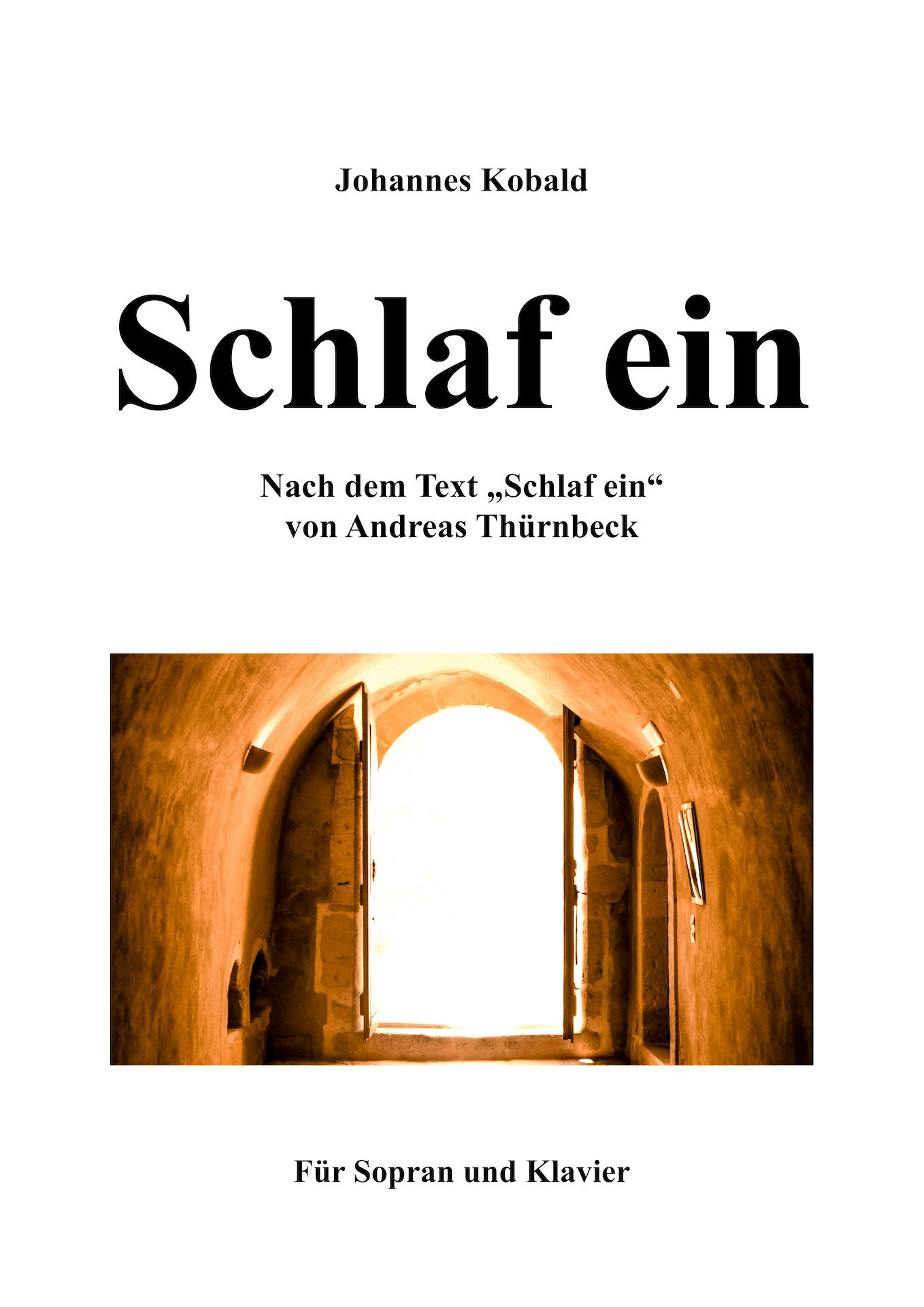 Johannes Kobald

Schlaf ein

Nach dem Text „Schlaf ein“
von Andreas Thürnbeck

Für Sopran und Klavier